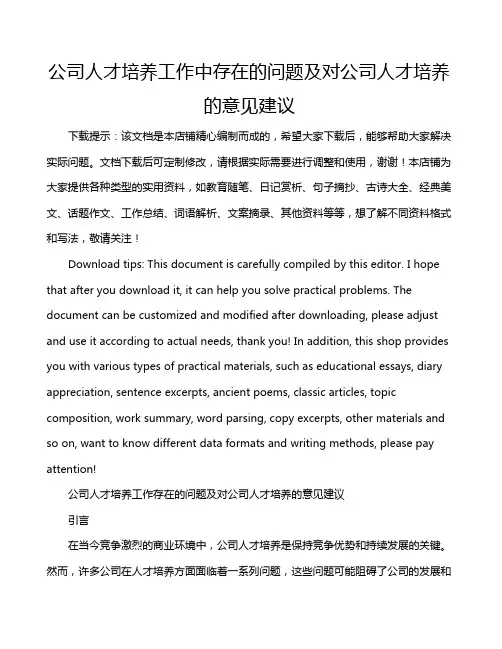 公司人才培养工作中存在的问题及对公司人才培养的意见建议

下载提示：该文档是本店铺精心编制而成的，希望大家下载后，能够帮助大家解决实际问题。文档下载后可定制修改，请根据实际需要进行调整和使用，谢谢！本店铺为大家提供各种类型的实用资料，如教育随笔、日记赏析、句子摘抄、古诗大全、经典美文、话题作文、工作总结、词语解析、文案摘录、其他资料等等，想了解不同资料格式和写法，敬请关注！

Download tips: This document is carefully compiled by this editor. I hope that after you download it, it can help you solve practical problems. The document can be customized and modified after downloading, please adjust and use it according to actual needs, thank you! In addition, this shop provides you with various types of practical materials, such as educational essays, diary appreciation, sentence excerpts, ancient poems, classic articles, topic composition, work summary, word parsing, copy excerpts, other materials and so on, want to know different data formats and writing methods, please pay attention!

公司人才培养工作存在的问题及对公司人才培养的意见建议

引言

在当今竞争激烈的商业环境中，公司人才培养是保持竞争优势和持续发展的关键。然而，许多公司在人才培养方面面临着一系列问题，这些问题可能阻碍了公司的发展和